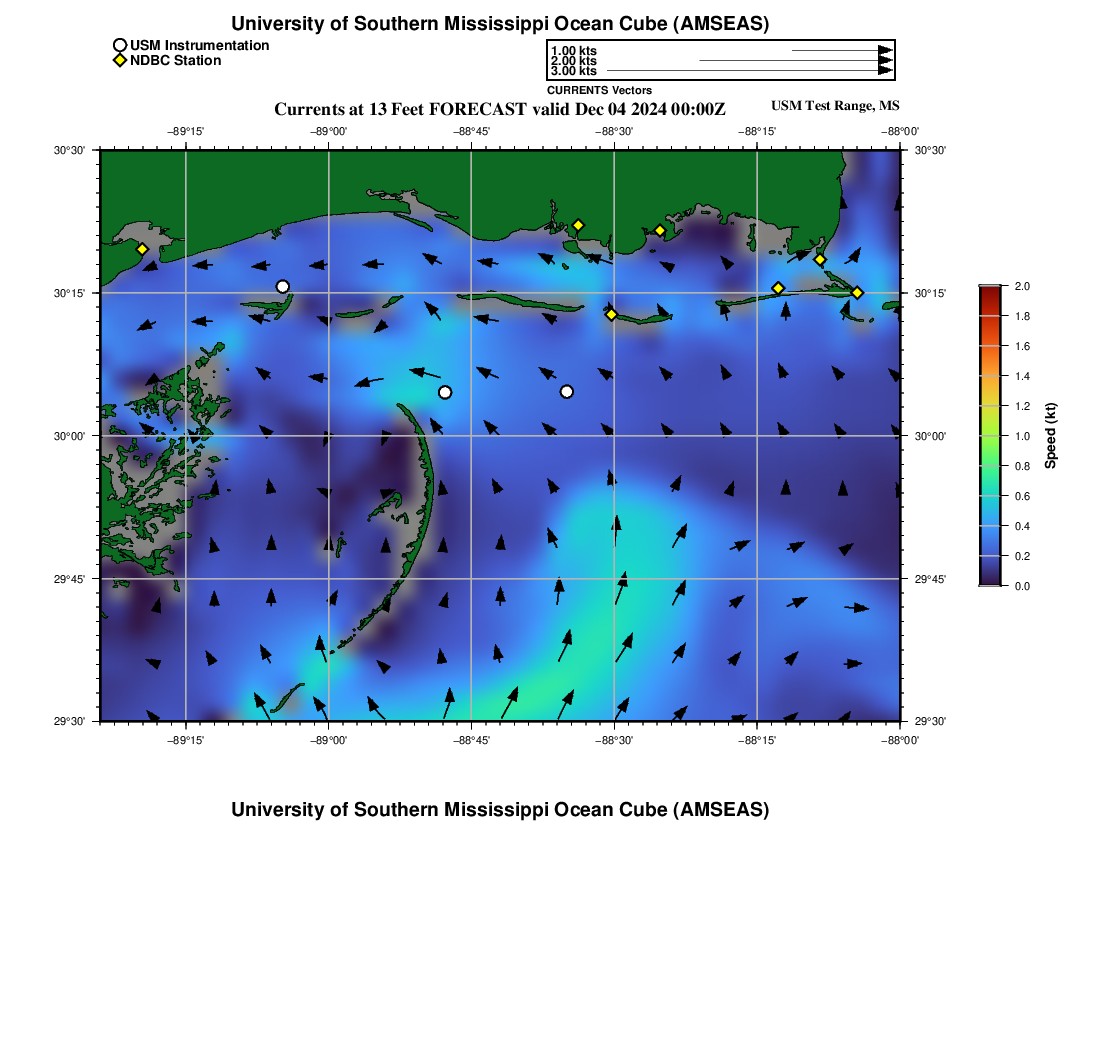 University of Southern Mississippi Ocean Cube (AMSEAS)

USM Instrumentation
NDBC Station

1.00 kts
2.00 kts
3.00 kts
CURRENTS Vectors

Currents at 13 Feet FORECAST valid Dec 04 2024 00:00Z

USM Test Range, MS

−89°15' −89°00' −88°45' −88°30' −88°15' −88°00'

30°30' 30°15' 30°00' 29°45' 29°30'

30°30' 30°15' 30°00' 29°45' 29°30'

−89°15' −89°00' −88°45' −88°30' −88°15' −88°00'

2.0
1.8
1.6
1.4
1.2
1.0
0.8
0.6
0.4
0.2
0.0
Speed (kt)

University of Southern Mississippi Ocean Cube (AMSEAS)